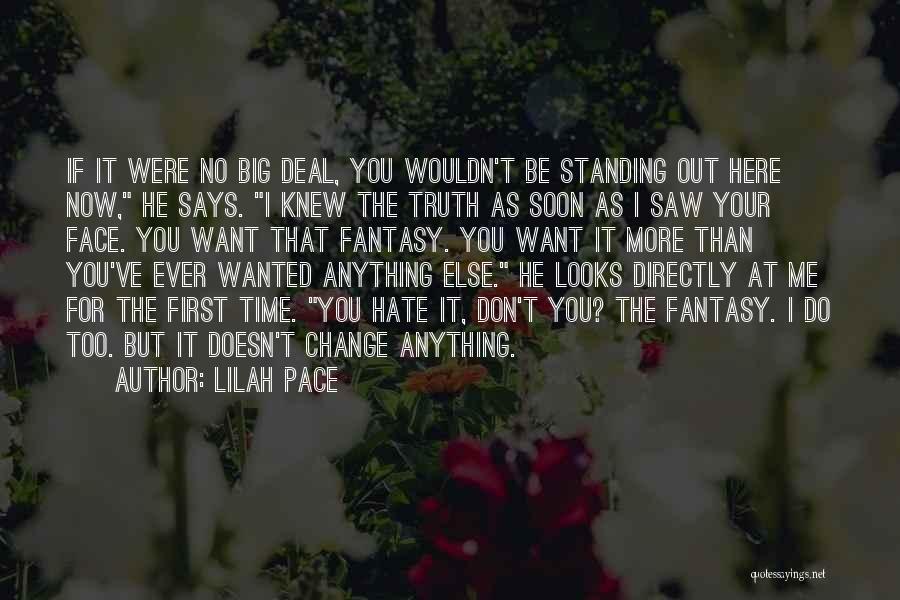 IF IT WERE NO BIG DEAL, YOU WOULDN'T BE STANDING OUT HERE NOW," HE SAYS. "I KNEW THE TRUTH AS SOON AS I SAW YOUR FACE. YOU WANT THAT FANTASY. YOU WANT IT MORE THAN YOU'VE EVER WANTED ANYTHING ELSE." HE LOOKS DIRECTLY AT ME FOR THE FIRST TIME. "YOU HATE IT, DON'T YOU? THE FANTASY. I DO TOO. BUT IT DOESN'T CHANGE ANYTHING.

AUTHOR: LILAH PACE

quotessayings.net